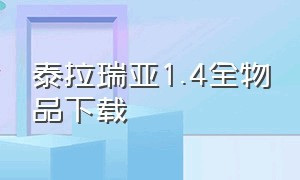 泰拉瑞亚1.4全物品下载